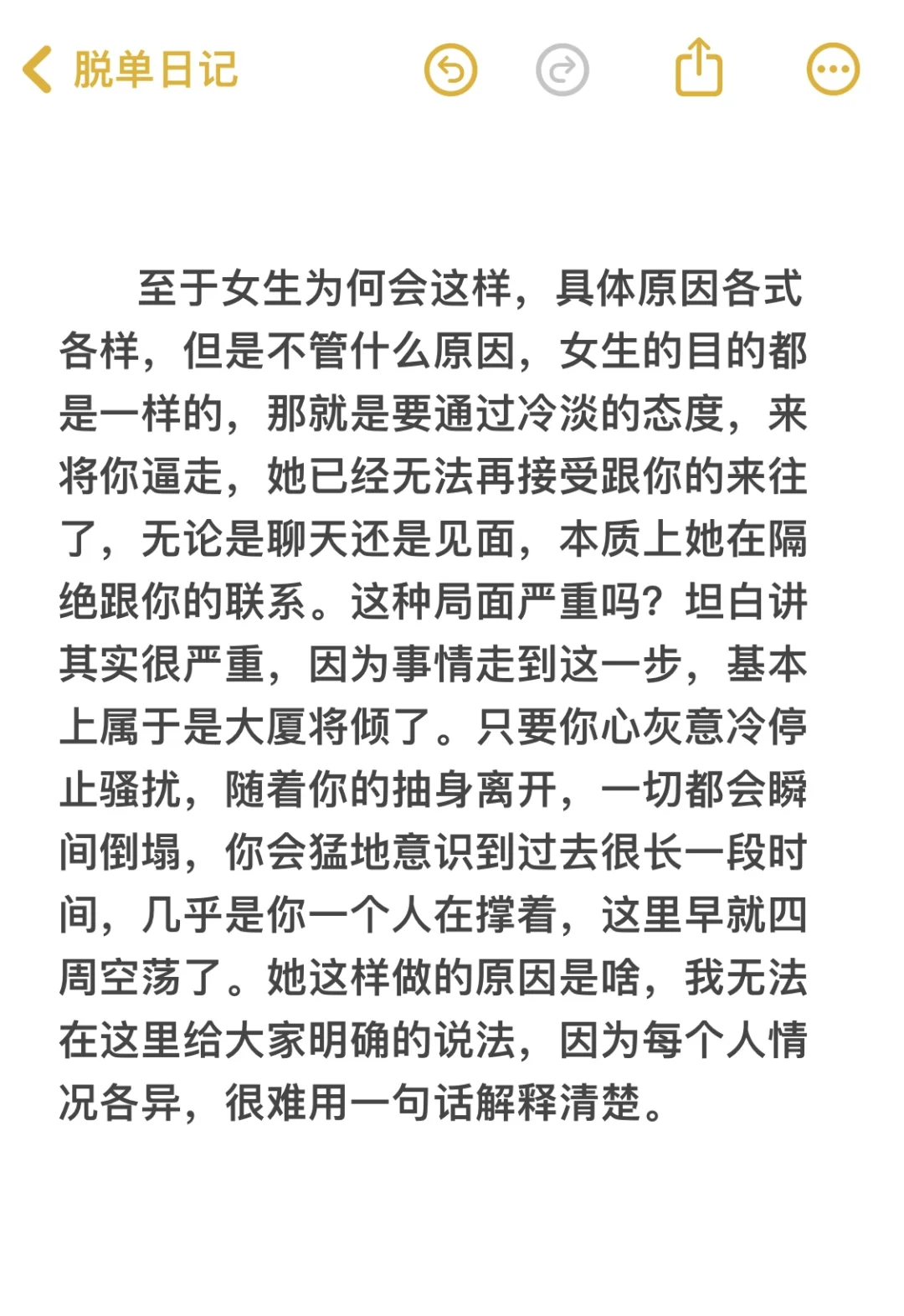 脱单日记

至于女生为何会这样，具体原因各式各样，但是不管什么原因，女生的目的都是一样的，那就是要通过冷淡的态度，来将你逼走，她已经无法再接受跟你的来往了，无论是聊天还是见面，本质上她在隔绝跟你的联系。这种局面严重吗？坦白讲其实很严重，因为事情走到这一步，基本上属于是大厦将倾了。只要你心灰意冷停止骚扰，随着你的抽身离开，一切都会瞬间倒塌，你会猛地意识到过去很长一段时间，几乎是你一个人在撑着，这里早就四周空荡了。她这样做的原因是啥，我无法在这里给大家明确的说法，因为每个人情况各异，很难用一句话解释清楚。